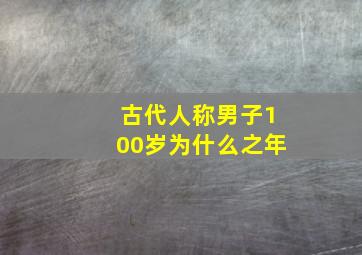 古代人称男子100岁为什么之年